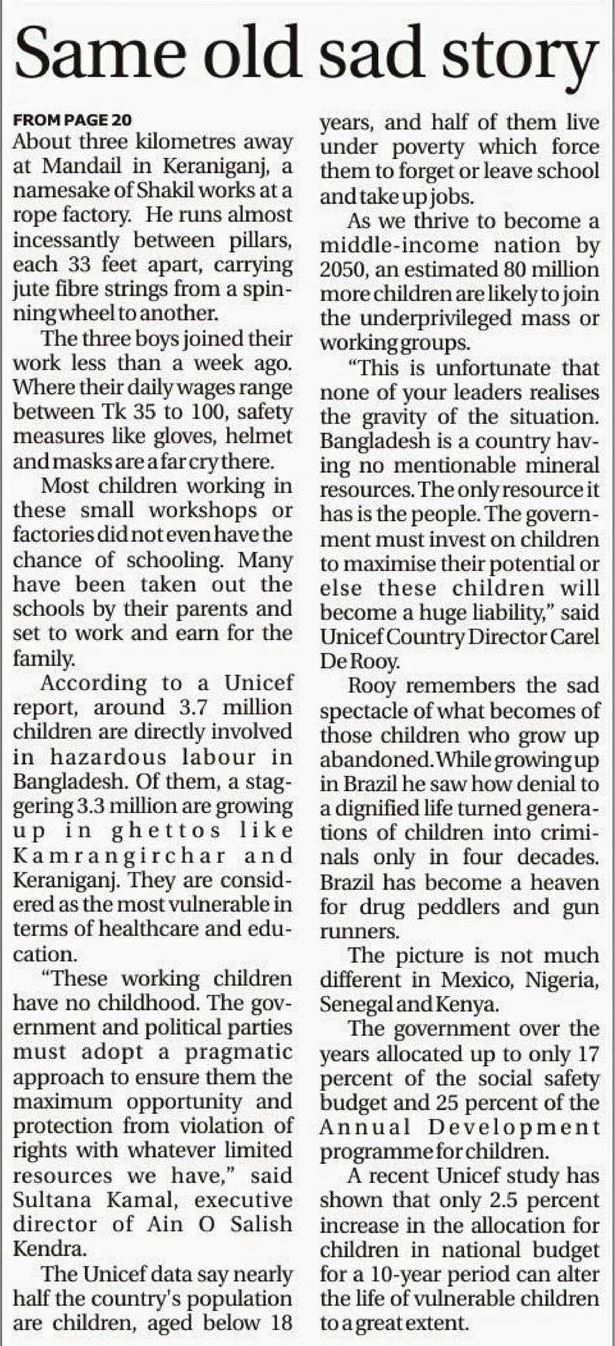 Same old sad story

FROM PAGE 20
About three kilometres away at Mandail in Keraniganj, a namesake of Shakil works at a rope factory. He runs almost incessantly between pillars, each 33 feet apart, carrying jute fibre strings from a spinning wheel to another.

The three boys joined their work less than a week ago. Where their daily wages range between Tk 35 to 100, safety measures like gloves, helmet and masks are a far cry there.

Most children working in these small workshops or factories did not even have the chance of schooling. Many have been taken out the schools by their parents and set to work and earn for the family.

According to a Unicef report, around 3.7 million children are directly involved in hazardous labour in Bangladesh. Of them, a staggering 3.3 million are growing up in ghettos like Kamrangirchar and Keraniganj. They are considered as the most vulnerable in terms of healthcare and education.

"These working children have no childhood. The government and political parties must adopt a pragmatic approach to ensure them the maximum opportunity and protection from violation of rights with whatever limited resources we have," said Sultana Kamal, executive director of Ain O Salish Kendra.

The Unicef data say nearly half the country's population are children, aged below 18 years, and half of them live under poverty which force them to forget or leave school and take up jobs.

As we thrive to become a middle-income nation by 2050, an estimated 80 million more children are likely to join the underprivileged mass or working groups.

"This is unfortunate that none of your leaders realises the gravity of the situation. Bangladesh is a country having no mentionable mineral resources. The only resource it has is the people. The government must invest on children to maximise their potential or else these children will become a huge liability," said Unicef Country Director Carel De Rooy.

Rooy remembers the sad spectacle of what becomes of those children who grow up abandoned. While growing up in Brazil he saw how denial to a dignified life turned generations of children into criminals only in four decades. Brazil has become a heaven for drug peddlers and gun runners.

The picture is not much different in Mexico, Nigeria, Senegal and Kenya.

The government over the years allocated up to only 17 percent of the social safety budget and 25 percent of the Annual Development programme for children.

A recent Unicef study has shown that only 2.5 percent increase in the allocation for children in national budget for a 10-year period can alter the life of vulnerable children to a great extent.